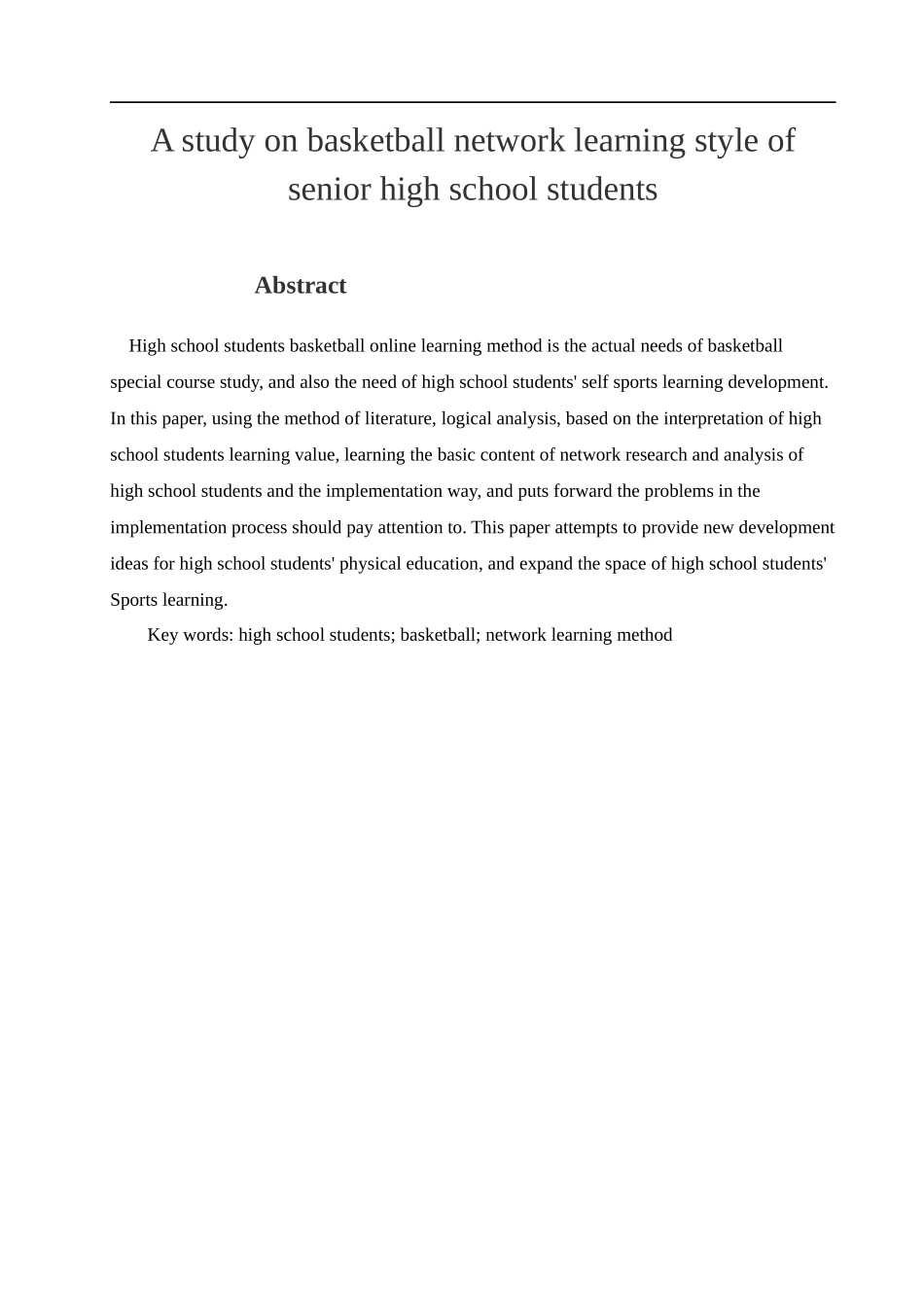 A study on basketball network learning style of senior high school students

Abstract

High school students basketball online learning method is the actual needs of basketball special course study, and also the need of high school students' self sports learning development. In this paper, using the method of literature, logical analysis, based on the interpretation of high school students learning value, learning the basic content of network research and analysis of high school students and the implementation way, and puts forward the problems in the implementation process should pay attention to. This paper attempts to provide new development ideas for high school students' physical education, and expand the space of high school students' Sports learning.

Key words: high school students; basketball; network learning method